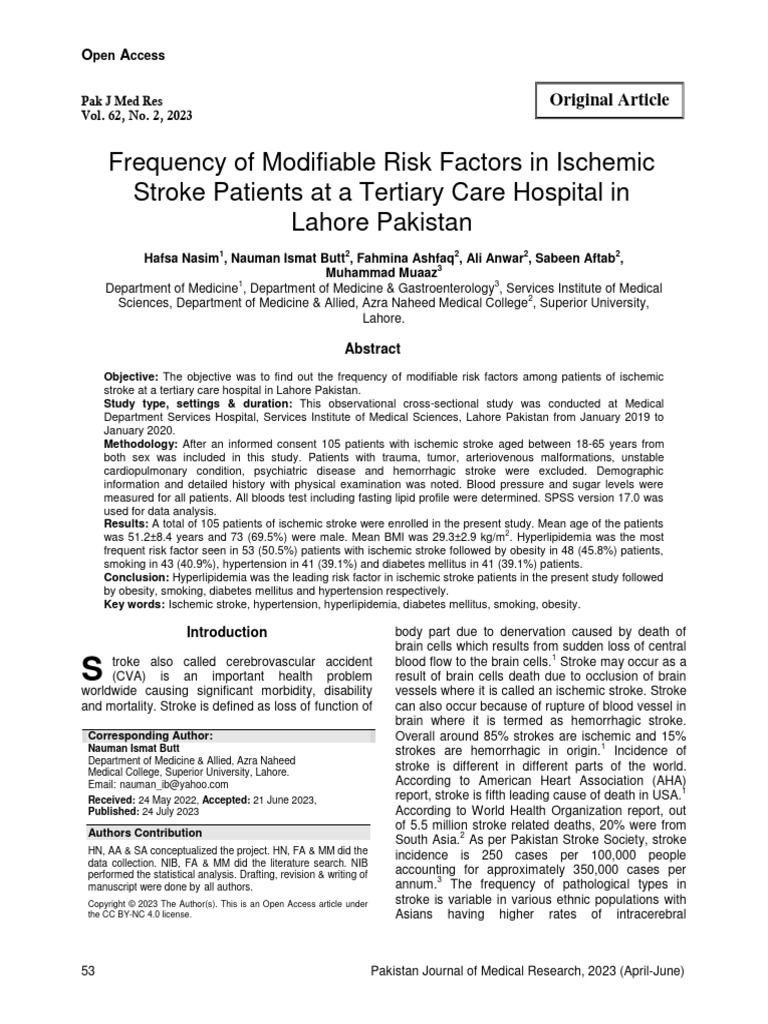 Open Access

Pak J Med Res
Vol. 62, No. 2, 2023

Original Article

Frequency of Modifiable Risk Factors in Ischemic Stroke Patients at a Tertiary Care Hospital in Lahore Pakistan

Hafsa Nasim$^1$, Nauman Ismat Butt$^2$, Fahmina Ashfaq$^2$, Ali Anwar$^2$, Sabeen Aftab$^2$, Muhammad Muaaz$^3$
Department of Medicine$^1$, Department of Medicine & Gastroenterology$^3$, Services Institute of Medical Sciences, Department of Medicine & Allied, Azra Naheed Medical College$^2$, Superior University, Lahore.

Abstract

Objective: The objective was to find out the frequency of modifiable risk factors among patients of ischemic stroke at a tertiary care hospital in Lahore Pakistan.
Study type, settings & duration: This observational cross-sectional study was conducted at Medical Department Services Hospital, Services Institute of Medical Sciences, Lahore Pakistan from January 2019 to January 2020.
Methodology: After an informed consent 105 patients with ischemic stroke aged between 18-65 years from both sex was included in this study. Patients with trauma, tumor, arteriovenous malformations, unstable cardiopulmonary condition, psychiatric disease and hemorrhagic stroke were excluded. Demographic information and detailed history with physical examination was noted. Blood pressure and sugar levels were measured for all patients. All bloods test including fasting lipid profile were determined. SPSS version 17.0 was used for data analysis.
Results: A total of 105 patients of ischemic stroke were enrolled in the present study. Mean age of the patients was 51.2±8.4 years and 73 (69.5%) were male. Mean BMI was 29.3±2.9 kg/m$^2$. Hyperlipidemia was the most frequent risk factor seen in 53 (50.5%) patients with ischemic stroke followed by obesity in 48 (45.8%) patients, smoking in 43 (40.9%), hypertension in 41 (39.1%) and diabetes mellitus in 41 (39.1%) patients.
Conclusion: Hyperlipidemia was the leading risk factor in ischemic stroke patients in the present study followed by obesity, smoking, diabetes mellitus and hypertension respectively.
Key words: Ischemic stroke, hypertension, hyperlipidemia, diabetes mellitus, smoking, obesity.

Introduction

Stroke also called cerebrovascular accident (CVA) is an important health problem worldwide causing significant morbidity, disability and mortality. Stroke is defined as loss of function of

Corresponding Author:
Nauman Ismat Butt
Department of Medicine & Allied, Azra Naheed Medical College, Superior University, Lahore.
Email: nauman_ib@yahoo.com
Received: 24 May 2022, Accepted: 21 June 2023, Published: 24 July 2023

Authors Contribution
HN, AA & SA conceptualized the project. HN, FA & MM did the data collection. NIB, FA & MM did the literature search. NIB performed the statistical analysis. Drafting, revision & writing of manuscript were done by all authors.

Copyright © 2023 The Author(s). This is an Open Access article under the CC BY-NC 4.0 license.

body part due to denervation caused by death of brain cells which results from sudden loss of central blood flow to the brain cells.$^1$ Stroke may occur as a result of brain cells death due to occlusion of brain vessels where it is called an ischemic stroke. Stroke can also occur because of rupture of blood vessel in brain where it is termed as hemorrhagic stroke. Overall around 85% strokes are ischemic and 15% strokes are hemorrhagic in origin.$^1$ Incidence of stroke is different in different parts of the world. According to American Heart Association (AHA) report, stroke is fifth leading cause of death in USA.$^1$ According to World Health Organization report, out of 5.5 million stroke related deaths, 20% were from South Asia.$^2$ As per Pakistan Stroke Society, stroke incidence is 250 cases per 100,000 people accounting for approximately 350,000 cases per annum.$^3$ The frequency of pathological types in stroke is variable in various ethnic populations with Asians having higher rates of intracerebral

53

Pakistan Journal of Medical Research, 2023 (April-June)